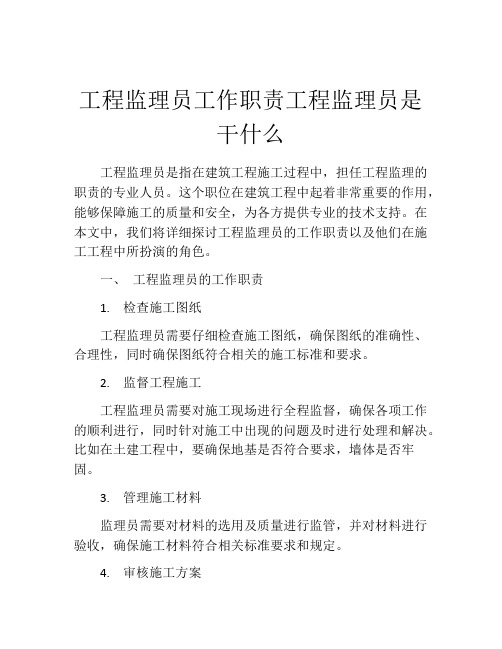 工程监理员工作职责工程监理员是干什么

工程监理员是指在建筑工程施工过程中，担任工程监理的职责的专业人员。这个职位在建筑工程中起着非常重要的作用，能够保障施工的质量和安全，为各方提供专业的技术支持。在本文中，我们将详细探讨工程监理员的工作职责以及他们在施工工程中所扮演的角色。

一、 工程监理员的工作职责

1. 检查施工图纸

工程监理员需要仔细检查施工图纸，确保图纸的准确性、合理性，同时确保图纸符合相关的施工标准和要求。

2. 监督工程施工

工程监理员需要对施工现场进行全程监督，确保各项工作的顺利进行，同时针对施工中出现的问题及时进行处理和解决。比如在土建工程中，要确保地基是否符合要求，墙体是否牢固。

3. 管理施工材料

监理员需要对材料的选用及质量进行监管，并对材料进行验收，确保施工材料符合相关标准要求和规定。

4. 审核施工方案